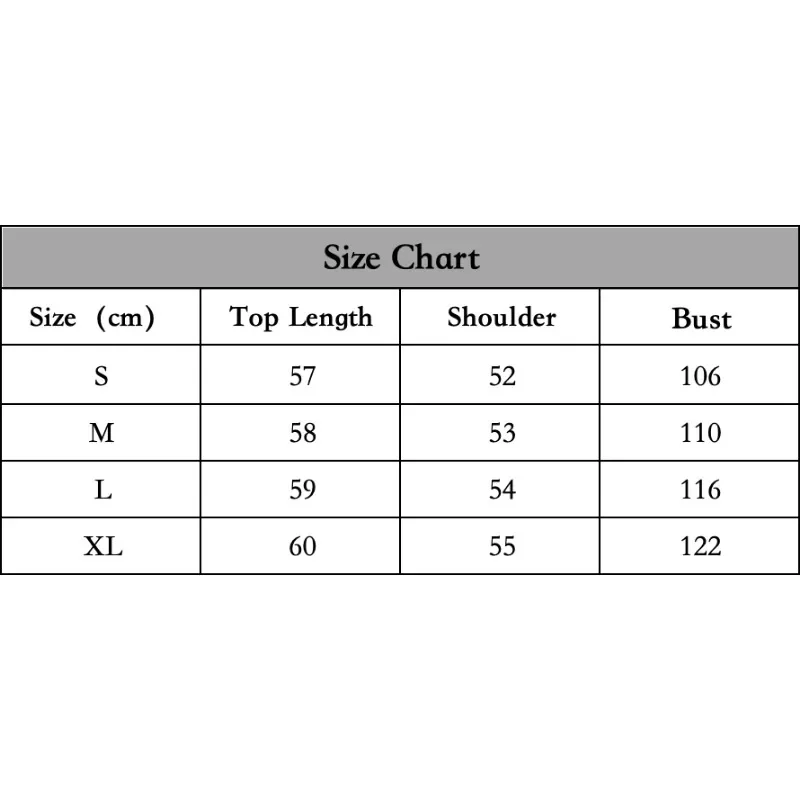 Size Chart

| Size （cm） | Top Length | Shoulder | Bust |
|---|---|---|---|
| S | 57 | 52 | 106 |
| M | 58 | 53 | 110 |
| L | 59 | 54 | 116 |
| XL | 60 | 55 | 122 |